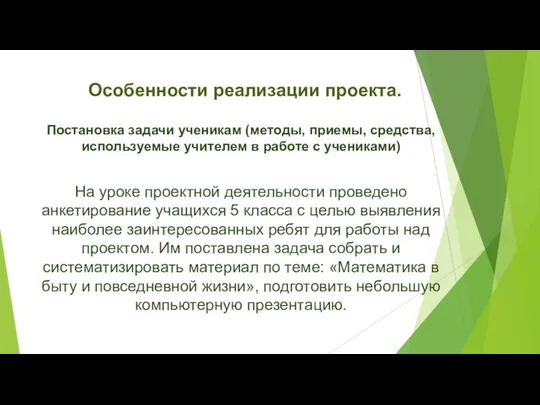 Особенности реализации проекта.

Постановка задачи ученикам (методы, приемы, средства, используемые учителем в работе с учениками)

На уроке проектной деятельности проведено анкетирование учащихся 5 класса с целью выявления наиболее заинтересованных ребят для работы над проектом. Им поставлена задача собрать и систематизировать материал по теме: «Математика в быту и повседневной жизни», подготовить небольшую компьютерную презентацию.